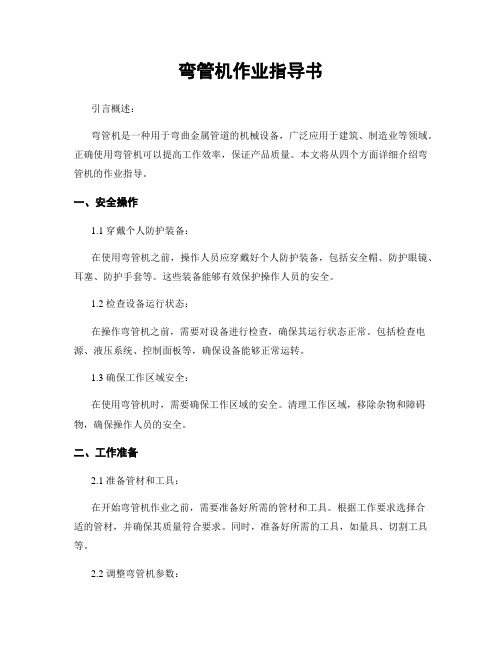 弯管机作业指导书

引言概述：

弯管机是一种用于弯曲金属管道的机械设备，广泛应用于建筑、制造业等领域。正确使用弯管机可以提高工作效率，保证产品质量。本文将从四个方面详细介绍弯管机的作业指导。

一、安全操作

1.1 穿戴个人防护装备：

在使用弯管机之前，操作人员应穿戴好个人防护装备，包括安全帽、防护眼镜、耳塞、防护手套等。这些装备能够有效保护操作人员的安全。

1.2 检查设备运行状态：

在操作弯管机之前，需要对设备进行检查，确保其运行状态正常。包括检查电源、液压系统、控制面板等，确保设备能够正常运转。

1.3 确保工作区域安全：

在使用弯管机时，需要确保工作区域的安全。清理工作区域，移除杂物和障碍物，确保操作人员的安全。

二、工作准备

2.1 准备管材和工具：

在开始弯管机作业之前，需要准备好所需的管材和工具。根据工作要求选择合适的管材，并确保其质量符合要求。同时，准备好所需的工具，如量具、切割工具等。

2.2 调整弯管机参数：